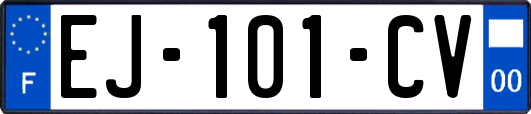 F
EJ-101-CV
00